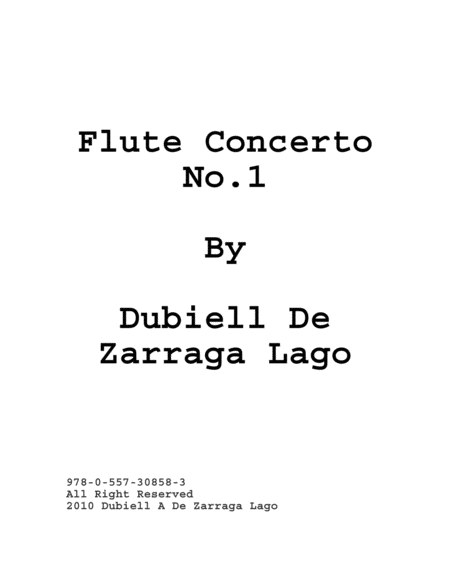 Flute Concerto
No.1

By

Dubiell De
Zarraga Lago

978-0-557-30858-3
All Right Reserved
2010 Dubiell A De Zarraga Lago